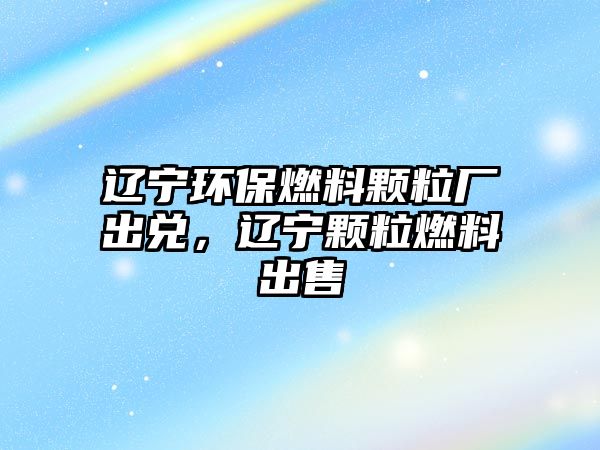 辽宁环保燃料颗粒厂出兑，辽宁颗粒燃料出售